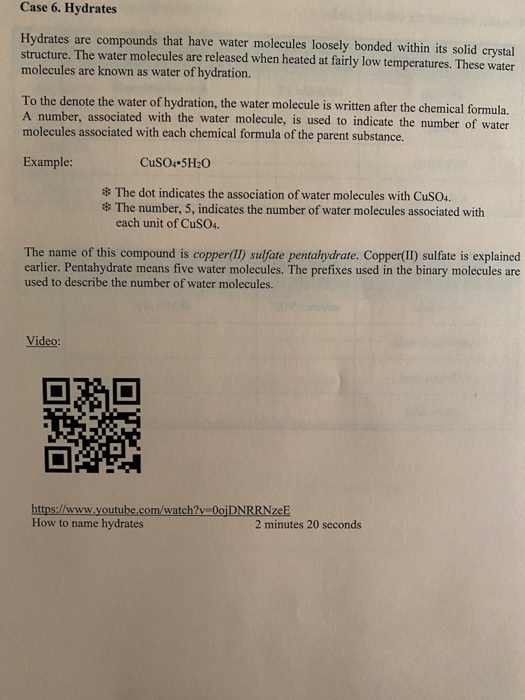 Case 6. Hydrates

Hydrates are compounds that have water molecules loosely bonded within its solid crystal structure. The water molecules are released when heated at fairly low temperatures. These water molecules are known as water of hydration.

To the denote the water of hydration, the water molecule is written after the chemical formula. A number, associated with the water molecule, is used to indicate the number of water molecules associated with each chemical formula of the parent substance.

Example: $CuSO_4 \cdot 5H_2O$

❄ The dot indicates the association of water molecules with $CuSO_4$.
❄ The number, 5, indicates the number of water molecules associated with each unit of $CuSO_4$.

The name of this compound is copper(II) sulfate pentahydrate. Copper(II) sulfate is explained earlier. Pentahydrate means five water molecules. The prefixes used in the binary molecules are used to describe the number of water molecules.

Video:

https://www.youtube.com/watch?v=0ojDNRRNzeE
How to name hydrates 2 minutes 20 seconds